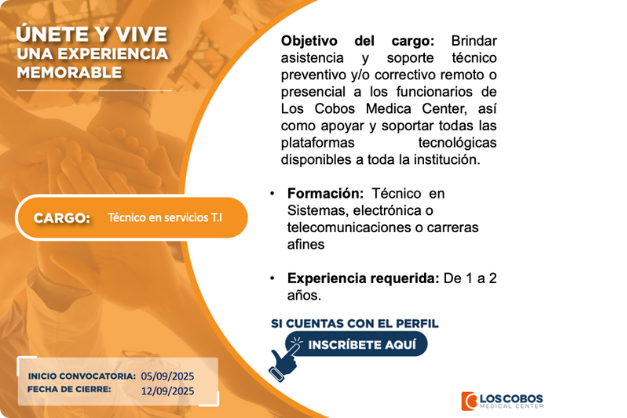 ÚNETE Y VIVE
UNA EXPERIENCIA
MEMORABLE

CARGO: Técnico en servicios T.I

INICIO CONVOCATORIA: 05/09/2025
FECHA DE CIERRE: 12/09/2025

Objetivo del cargo: Brindar asistencia y soporte técnico preventivo y/o correctivo remoto o presencial a los funcionarios de Los Cobos Medica Center, así como apoyar y soportar todas las plataformas tecnológicas disponibles a toda la institución.

• Formación: Técnico en Sistemas, electrónica o telecomunicaciones o carreras afines

• Experiencia requerida: De 1 a 2 años.

SI CUENTAS CON EL PERFIL
INSCRÍBETE AQUÍ

LOS COBOS
MEDICAL CENTER